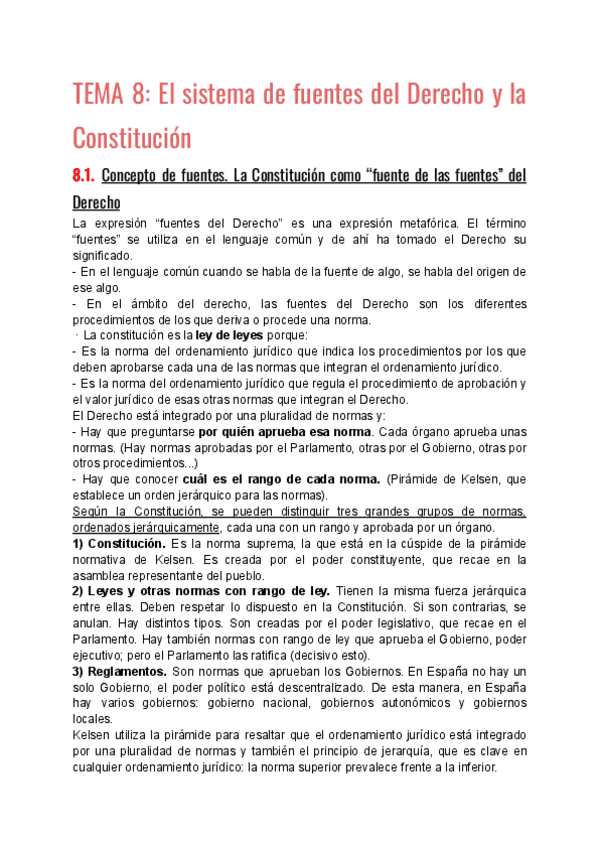 TEMA 8: El sistema de fuentes del Derecho y la Constitución

8.1. Concepto de fuentes. La Constitución como “fuente de las fuentes” del Derecho

La expresión “fuentes del Derecho” es una expresión metafórica. El término “fuentes” se utiliza en el lenguaje común y de ahí ha tomado el Derecho su significado.
- En el lenguaje común cuando se habla de la fuente de algo, se habla del origen de ese algo.
- En el ámbito del derecho, las fuentes del Derecho son los diferentes procedimientos de los que deriva o procede una norma.
· La constitución es la ley de leyes porque:
- Es la norma del ordenamiento jurídico que indica los procedimientos por los que deben aprobarse cada una de las normas que integran el ordenamiento jurídico.
- Es la norma del ordenamiento jurídico que regula el procedimiento de aprobación y el valor jurídico de esas otras normas que integran el Derecho.
El Derecho está integrado por una pluralidad de normas y:
- Hay que preguntarse por quién aprueba esa norma. Cada órgano aprueba unas normas. (Hay normas aprobadas por el Parlamento, otras por el Gobierno, otras por otros procedimientos...)
- Hay que conocer cuál es el rango de cada norma. (Pirámide de Kelsen, que establece un orden jerárquico para las normas).
Según la Constitución, se pueden distinguir tres grandes grupos de normas, ordenados jerárquicamente, cada una con un rango y aprobada por un órgano.
1) Constitución. Es la norma suprema, la que está en la cúspide de la pirámide normativa de Kelsen. Es creada por el poder constituyente, que recae en la asamblea representante del pueblo.
2) Leyes y otras normas con rango de ley. Tienen la misma fuerza jerárquica entre ellas. Deben respetar lo dispuesto en la Constitución. Si son contrarias, se anulan. Hay distintos tipos. Son creadas por el poder legislativo, que recae en el Parlamento. Hay también normas con rango de ley que aprueba el Gobierno, poder ejecutivo; pero el Parlamento las ratifica (decisivo esto).
3) Reglamentos. Son normas que aprueban los Gobiernos. En España no hay un solo Gobierno, el poder político está descentralizado. De esta manera, en España hay varios gobiernos: gobierno nacional, gobiernos autonómicos y gobiernos locales.
Kelsen utiliza la pirámide para resaltar que el ordenamiento jurídico está integrado por una pluralidad de normas y también el principio de jerarquía, que es clave en cualquier ordenamiento jurídico: la norma superior prevalece frente a la inferior.